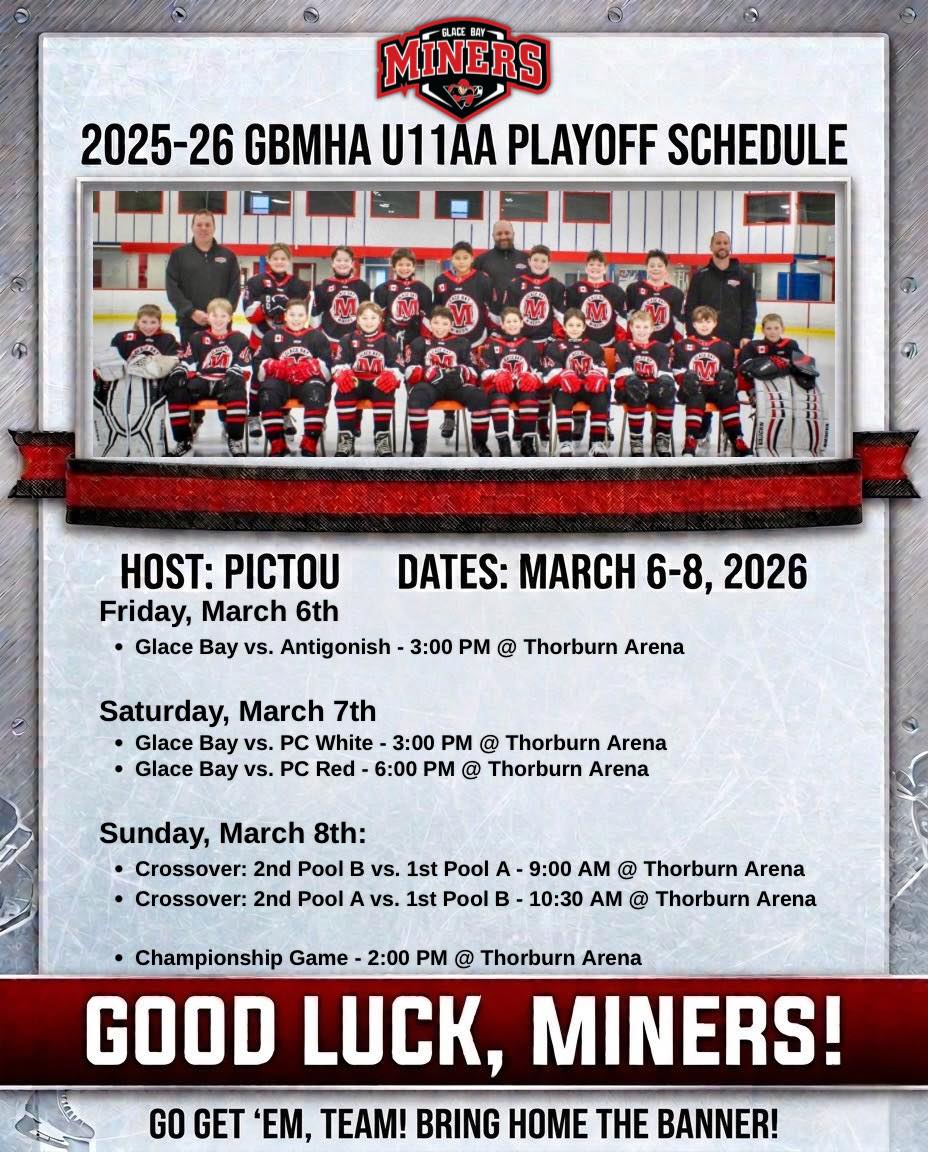 GLACE BAY
MINERS

2025-26 GBMHA U11AA PLAYOFF SCHEDULE

HOST: PICTOU DATES: MARCH 6-8, 2026

Friday, March 6th
• Glace Bay vs. Antigonish - 3:00 PM @ Thorburn Arena

Saturday, March 7th
• Glace Bay vs. PC White - 3:00 PM @ Thorburn Arena
• Glace Bay vs. PC Red - 6:00 PM @ Thorburn Arena

Sunday, March 8th:
• Crossover: 2nd Pool B vs. 1st Pool A - 9:00 AM @ Thorburn Arena
• Crossover: 2nd Pool A vs. 1st Pool B - 10:30 AM @ Thorburn Arena

• Championship Game - 2:00 PM @ Thorburn Arena

GOOD LUCK, MINERS!

GO GET 'EM, TEAM! BRING HOME THE BANNER!